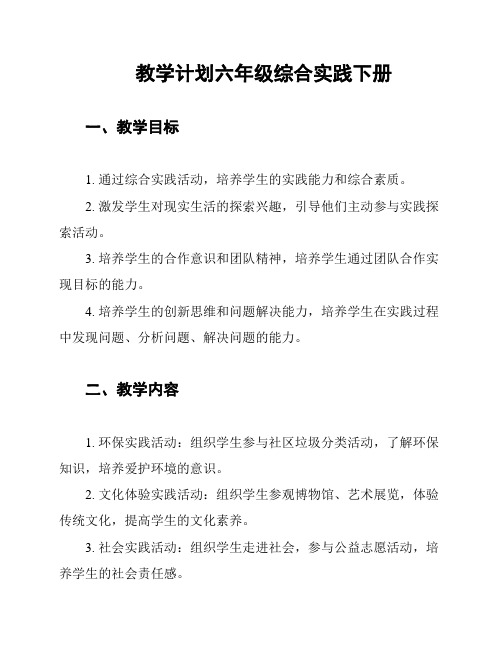 教学计划六年级综合实践下册

一、教学目标

1. 通过综合实践活动，培养学生的实践能力和综合素质。

2. 激发学生对现实生活的探索兴趣，引导他们主动参与实践探索活动。

3. 培养学生的合作意识和团队精神，培养学生通过团队合作实现目标的能力。

4. 培养学生的创新思维和问题解决能力，培养学生在实践过程中发现问题、分析问题、解决问题的能力。

二、教学内容

1. 环保实践活动：组织学生参与社区垃圾分类活动，了解环保知识，培养爱护环境的意识。

2. 文化体验实践活动：组织学生参观博物馆、艺术展览，体验传统文化，提高学生的文化素养。

3. 社会实践活动：组织学生走进社会，参与公益志愿活动，培养学生的社会责任感。